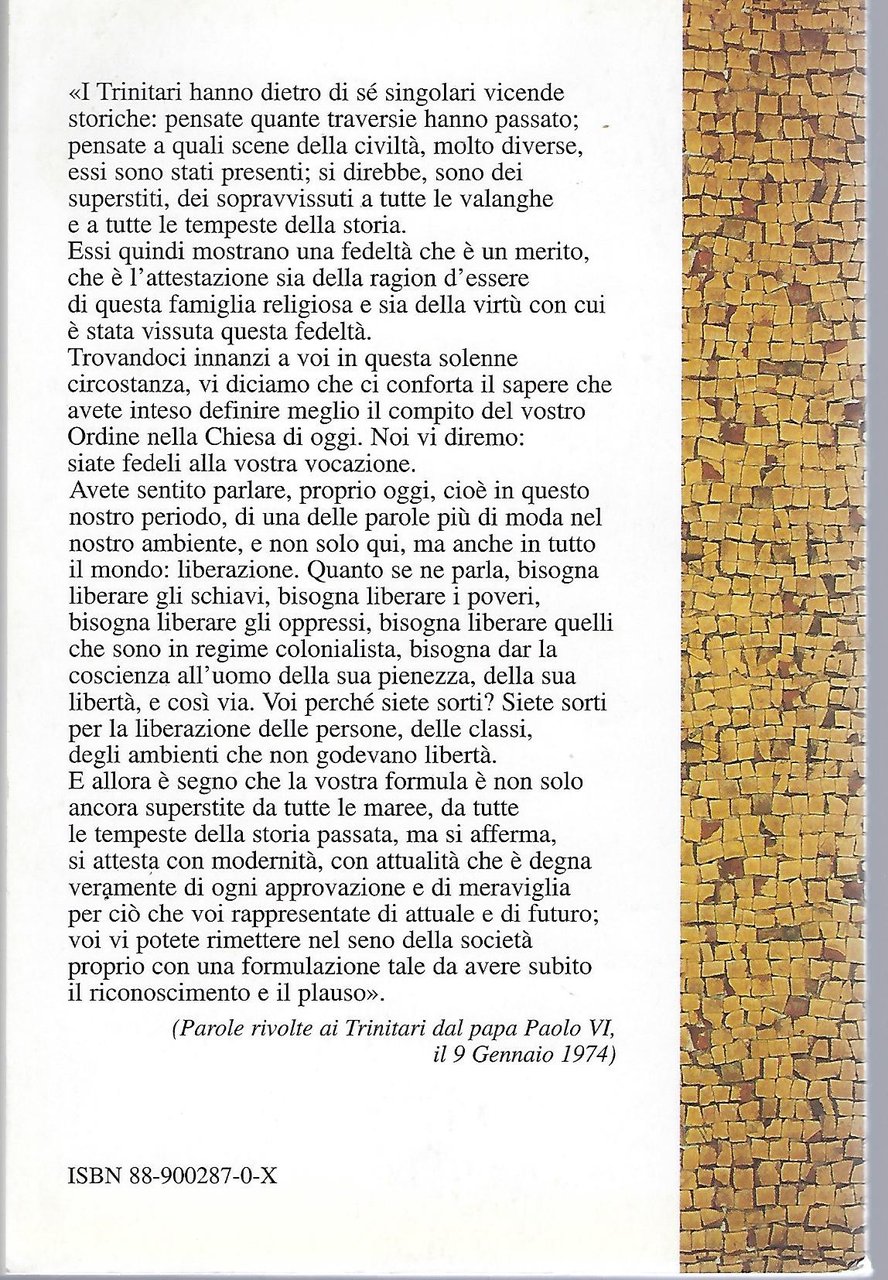 «I Trinitari hanno dietro di sé singolari vicende storiche: pensate quante traversie hanno passato; pensate a quali scene della civiltà, molto diverse, essi sono stati presenti; si direbbe, sono dei superstiti, dei sopravvissuti a tutte le valanghe e a tutte le tempeste della storia.
Essi quindi mostrano una fedeltà che è un merito, che è l'attestazione sia della ragion d'essere di questa famiglia religiosa e sia della virtù con cui è stata vissuta questa fedeltà.
Trovandoci innanzi a voi in questa solenne circostanza, vi diciamo che ci conforta il sapere che avete inteso definire meglio il compito del vostro Ordine nella Chiesa di oggi. Noi vi diremo: siate fedeli alla vostra vocazione.
Avete sentito parlare, proprio oggi, cioè in questo nostro periodo, di una delle parole più di moda nel nostro ambiente, e non solo qui, ma anche in tutto il mondo: liberazione. Quanto se ne parla, bisogna liberare gli schiavi, bisogna liberare i poveri, bisogna liberare gli oppressi, bisogna liberare quelli che sono in regime colonialista, bisogna dar la coscienza all'uomo della sua pienezza, della sua libertà, e così via. Voi perché siete sorti? Siete sorti per la liberazione delle persone, delle classi, degli ambienti che non godevano libertà.
E allora è segno che la vostra formula è non solo ancora superstite da tutte le maree, da tutte le tempeste della storia passata, ma si afferma, si attesta con modernità, con attualità che è degna veramente di ogni approvazione e di meraviglia per ciò che voi rappresentate di attuale e di futuro; voi vi potete rimettere nel seno della società proprio con una formulazione tale da avere subito il riconoscimento e il plauso».

(Parole rivolte ai Trinitari dal papa Paolo VI, il 9 Gennaio 1974)

ISBN 88-900287-0-X